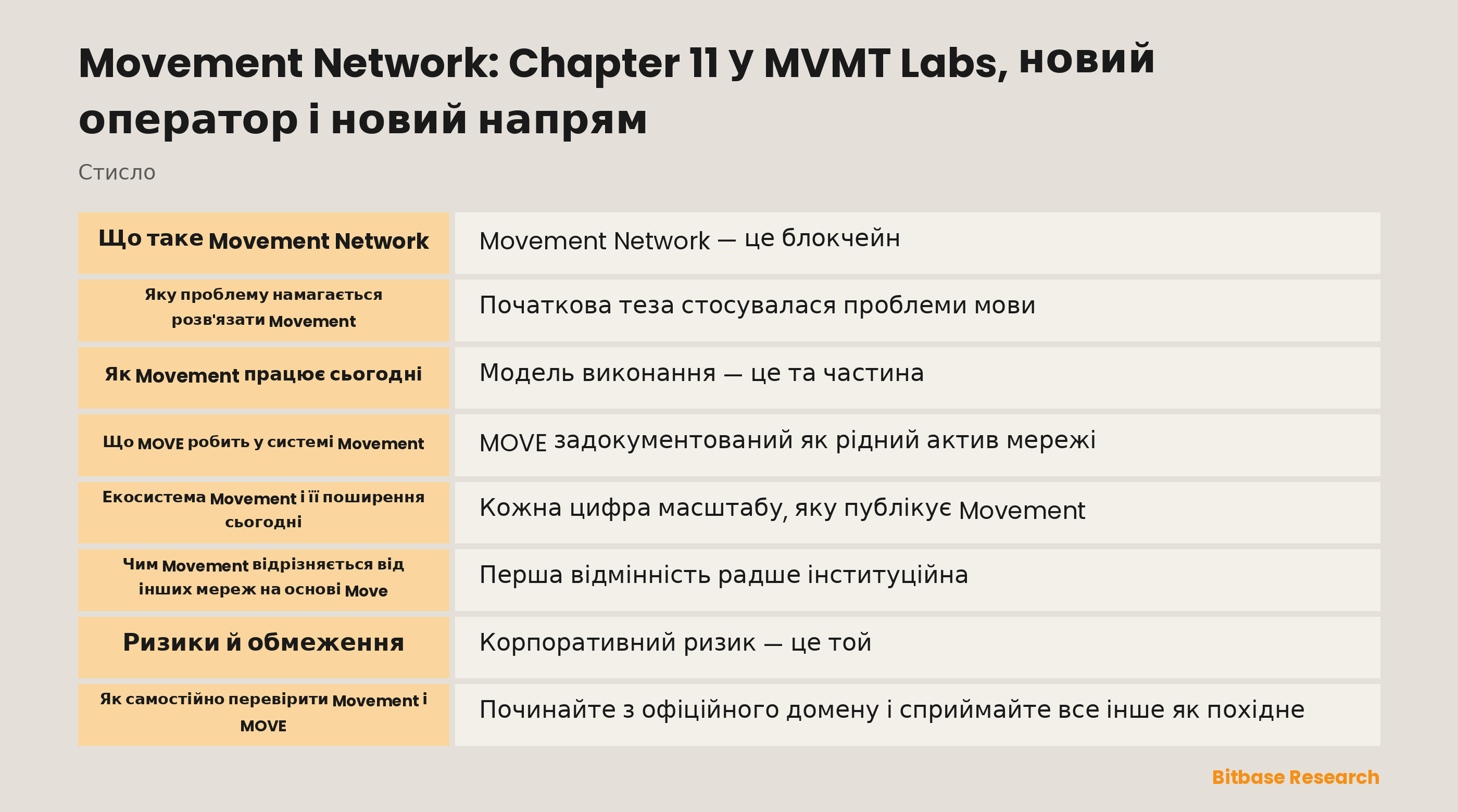 Movement Network: Chapter 11 у MVMT Labs, новий оператор і новий напрям

Стисло

| Що таке Movement Network | Movement Network — це блокчейн |
|---|---|
| Яку проблему намагається розв'язати Movement | Початкова теза стосувалася проблеми мови |
| Як Movement працює сьогодні | Модель виконання — це та частина |
| Що MOVE робить у системі Movement | MOVE задокументований як рідний актив мережі |
| Екосистема Movement і її поширення сьогодні | Кожна цифра масштабу, яку публікує Movement |
| Чим Movement відрізняється від інших мереж на основі Move | Перша відмінність радше інституційна |
| Ризики й обмеження | Корпоративний ризик — це той |
| Як самостійно перевірити Movement і MOVE | Починайте з офіційного домену і сприймайте все інше як похідне |

Bitbase Research